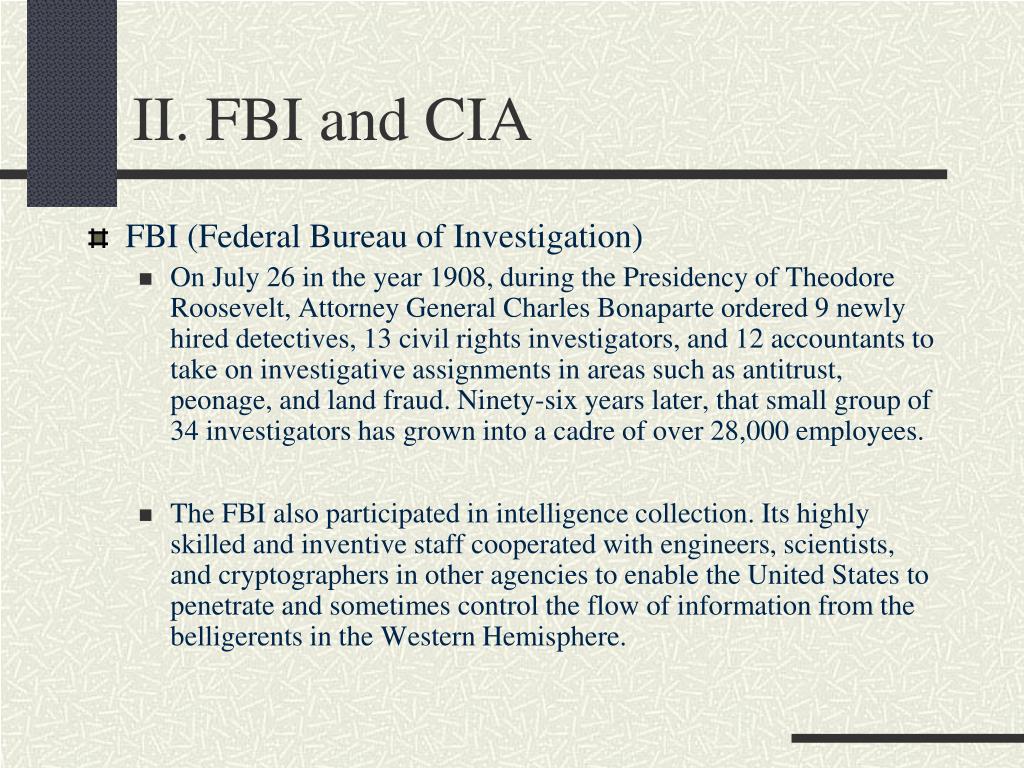 II. FBI and CIA

FBI (Federal Bureau of Investigation)

On July 26 in the year 1908, during the Presidency of Theodore Roosevelt, Attorney General Charles Bonaparte ordered 9 newly hired detectives, 13 civil rights investigators, and 12 accountants to take on investigative assignments in areas such as antitrust, peonage, and land fraud. Ninety-six years later, that small group of 34 investigators has grown into a cadre of over 28,000 employees.

The FBI also participated in intelligence collection. Its highly skilled and inventive staff cooperated with engineers, scientists, and cryptographers in other agencies to enable the United States to penetrate and sometimes control the flow of information from the belligerents in the Western Hemisphere.